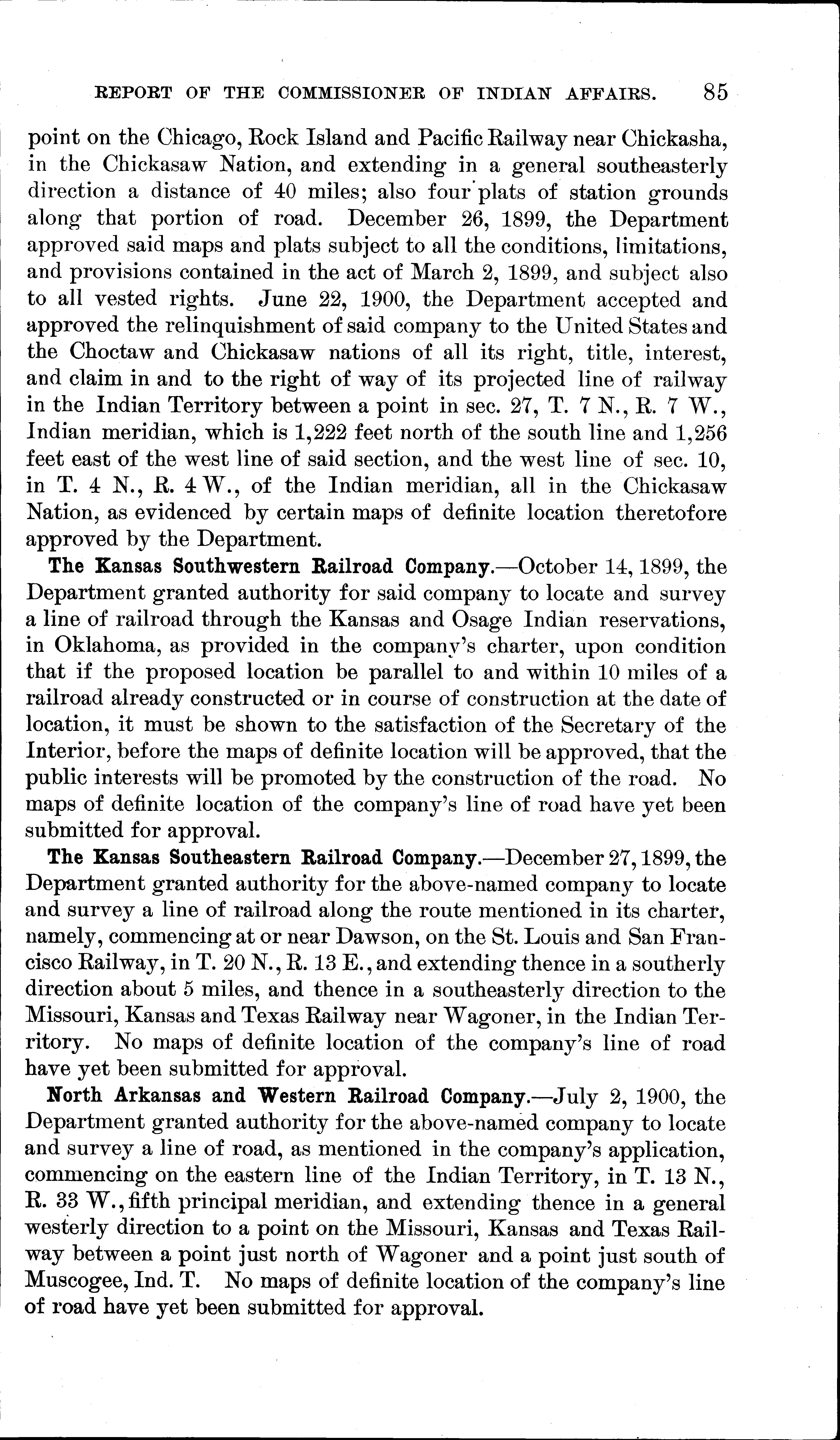 REPORT OF THE COMMISSIONER OF INDIAN AFFAIRS. 85

point on the Chicago, Rock Island and Pacific Railway near Chickasha, in the Chickasaw Nation, and extending in a general southeasterly direction a distance of 40 miles; also four plats of station grounds along that portion of road. December 26, 1899, the Department approved said maps and plats subject to all the conditions, limitations, and provisions contained in the act of March 2, 1899, and subject also to all vested rights. June 22, 1900, the Department accepted and approved the relinquishment of said company to the United States and the Choctaw and Chickasaw nations of all its right, title, interest, and claim in and to the right of way of its projected line of railway in the Indian Territory between a point in sec. 27, T. 7 N., R. 7 W., Indian meridian, which is 1,222 feet north of the south line and 1,256 feet east of the west line of said section, and the west line of sec. 10, in T. 4 N., R. 4 W., of the Indian meridian, all in the Chickasaw Nation, as evidenced by certain maps of definite location theretofore approved by the Department.

The Kansas Southwestern Railroad Company.—October 14, 1899, the Department granted authority for said company to locate and survey a line of railroad through the Kansas and Osage Indian reservations, in Oklahoma, as provided in the company's charter, upon condition that if the proposed location be parallel to and within 10 miles of a railroad already constructed or in course of construction at the date of location, it must be shown to the satisfaction of the Secretary of the Interior, before the maps of definite location will be approved, that the public interests will be promoted by the construction of the road. No maps of definite location of the company's line of road have yet been submitted for approval.

The Kansas Southeastern Railroad Company.—December 27, 1899, the Department granted authority for the above-named company to locate and survey a line of railroad along the route mentioned in its charter, namely, commencing at or near Dawson, on the St. Louis and San Francisco Railway, in T. 20 N., R. 13 E., and extending thence in a southerly direction about 5 miles, and thence in a southeasterly direction to the Missouri, Kansas and Texas Railway near Wagoner, in the Indian Territory. No maps of definite location of the company's line of road have yet been submitted for approval.

North Arkansas and Western Railroad Company.—July 2, 1900, the Department granted authority for the above-named company to locate and survey a line of road, as mentioned in the company's application, commencing on the eastern line of the Indian Territory, in T. 13 N., R. 33 W., fifth principal meridian, and extending thence in a general westerly direction to a point on the Missouri, Kansas and Texas Railway between a point just north of Wagoner and a point just south of Muscogee, Ind. T. No maps of definite location of the company's line of road have yet been submitted for approval.